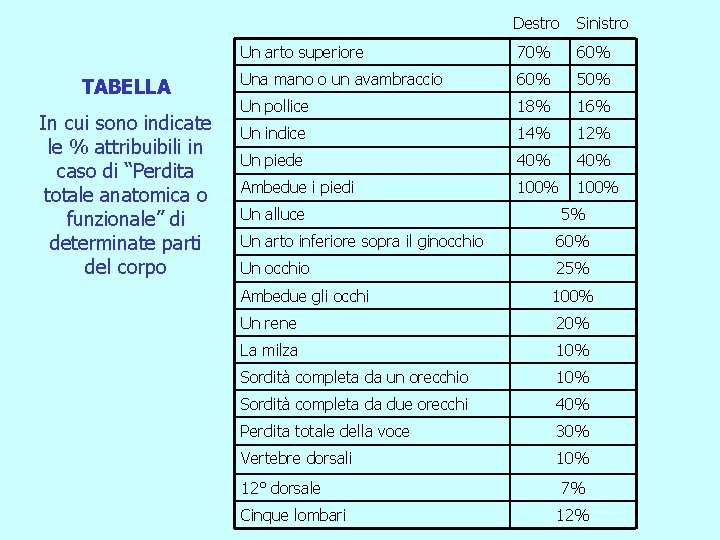 TABELLA

In cui sono indicate le % attribuibili in caso di “Perdita totale anatomica o funzionale” di determinate parti del corpo

| | Destro | Sinistro |
|---|---|---|
| Un arto superiore | 70% | 60% |
| Una mano o un avambraccio | 60% | 50% |
| Un pollice | 18% | 16% |
| Un indice | 14% | 12% |
| Un piede | 40% | 40% |
| Ambedue i piedi | 100% | 100% |
| Un alluce | 5% | |
| Un arto inferiore sopra il ginocchio | 60% | |
| Un occhio | 25% | |
| Ambedue gli occhi | 100% | |
| Un rene | 20% | |
| La milza | 10% | |
| Sordità completa da un orecchio | 10% | |
| Sordità completa da due orecchi | 40% | |
| Perdita totale della voce | 30% | |
| Vertebre dorsali | 10% | |
| 12° dorsale | 7% | |
| Cinque lombari | 12% | |